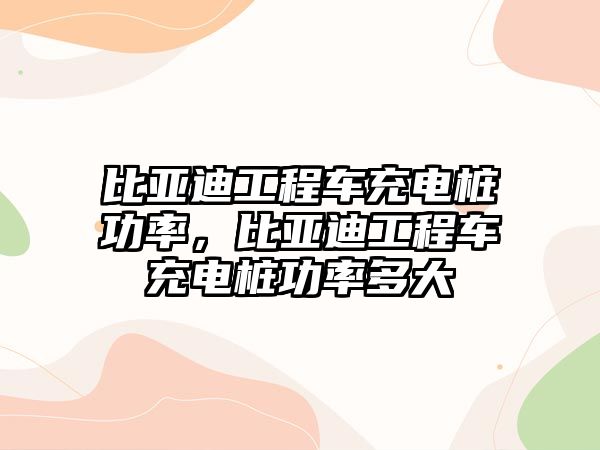 比亚迪工程车充电桩功率，比亚迪工程车充电桩功率多大